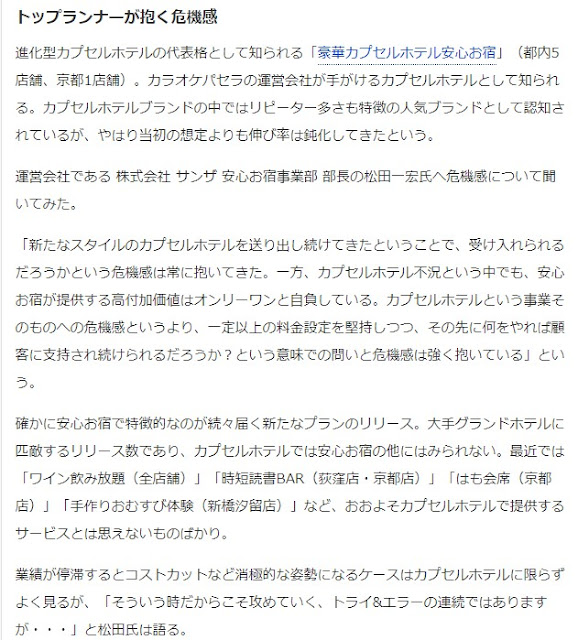 トップランナーが抱く危機感

進化型カプセルホテルの代表格として知られる「豪華カプセルホテル安心お宿」（都内5店舗、京都1店舗）。カラオケパセラの運営会社が手がけるカプセルホテルとして知られる。カプセルホテルブランドの中ではリピーター多さも特徴の人気ブランドとして認知されているが、やはり当初の想定よりも伸び率は鈍化してきたという。

運営会社である 株式会社 サンザ 安心お宿事業部 部長の松田一宏氏へ危機感について聞いてみた。

「新たなスタイルのカプセルホテルを送り出し続けてきたということで、受け入れられるだろうかという危機感は常に抱いてきた。一方、カプセルホテル不況という中でも、安心お宿が提供する高付加価値はオンリーワンと自負している。カプセルホテルという事業そのものへの危機感というより、一定以上の料金設定を堅持しつつ、その先に何をやれば顧客に支持され続けられるだろうか？という意味での問いと危機感は強く抱いている」という。

確かに安心お宿で特徴的なのが続々届く新たなプランのリリース。大手グランドホテルに匹敵するリリース数であり、カプセルホテルでは安心お宿の他にはみられない。最近では「ワイン飲み放題（全店舗）」「時短読書BAR（荻窪店・京都店）」「はも会席（京都店）」「手作りおむすび体験（新橋汐留店）」など、おおよそカプセルホテルで提供するサービスとは思えないものばかり。

業績が停滞するとコストカットなど消極的な姿勢になるケースはカプセルホテルに限らずよく見るが、「そういう時だからこそ攻めていく、トライ&エラーの連続ではありますが・・・」と松田氏は語る。